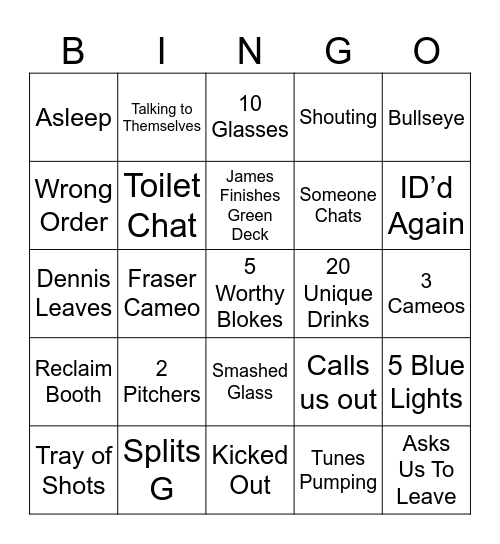 | B | I | N | G | O |
|---|---|---|---|---|
| Asleep | Talking to Themselves | 10 Glasses | Shouting | Bullseye |
| Wrong Order | Toilet Chat | James Finishes Green Deck | Someone Chats | ID’d Again |
| Dennis Leaves | Fraser Cameo | 5 Worthy Blokes | 20 Unique Drinks | 3 Cameos |
| Reclaim Booth | 2 Pitchers | Smashed Glass | Calls us out | 5 Blue Lights |
| Tray of Shots | Splits G | Kicked Out | Tunes Pumping | Asks Us To Leave |